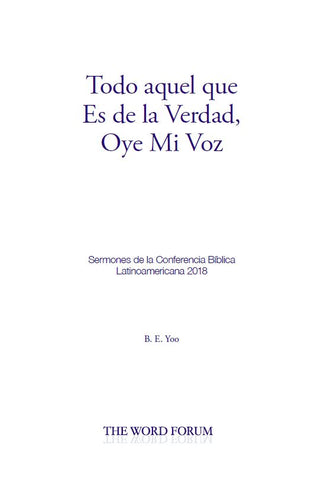 Todo aquel que
Es de la Verdad,
Oye Mi Voz

Sermones de la Conferencia Bíblica
Latinoamericana 2018

B. E. Yoo

THE WORD FORUM